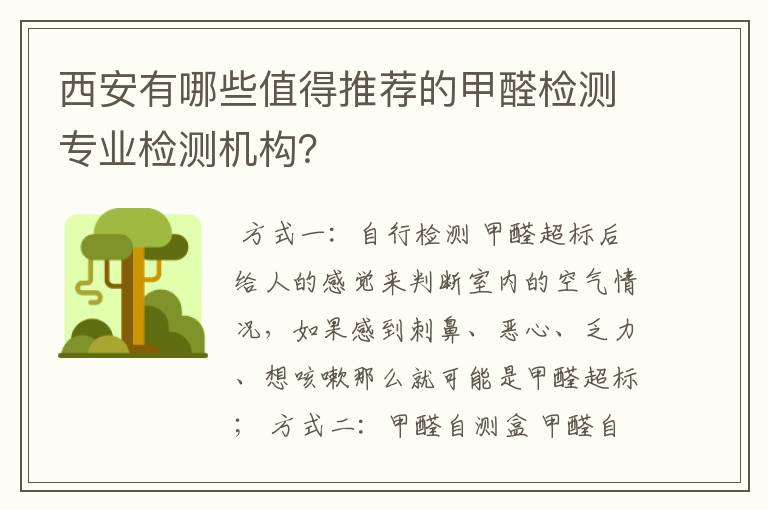 西安有哪些值得推荐的甲醛检测专业检测机构?

方式一：自行检测 甲醛超标后给人的感觉来判断室内的空气情况，如果感到刺鼻、恶心、乏力、想咳嗽那么就可能是甲醛超标；方式二：甲醛自测盒 甲醛自